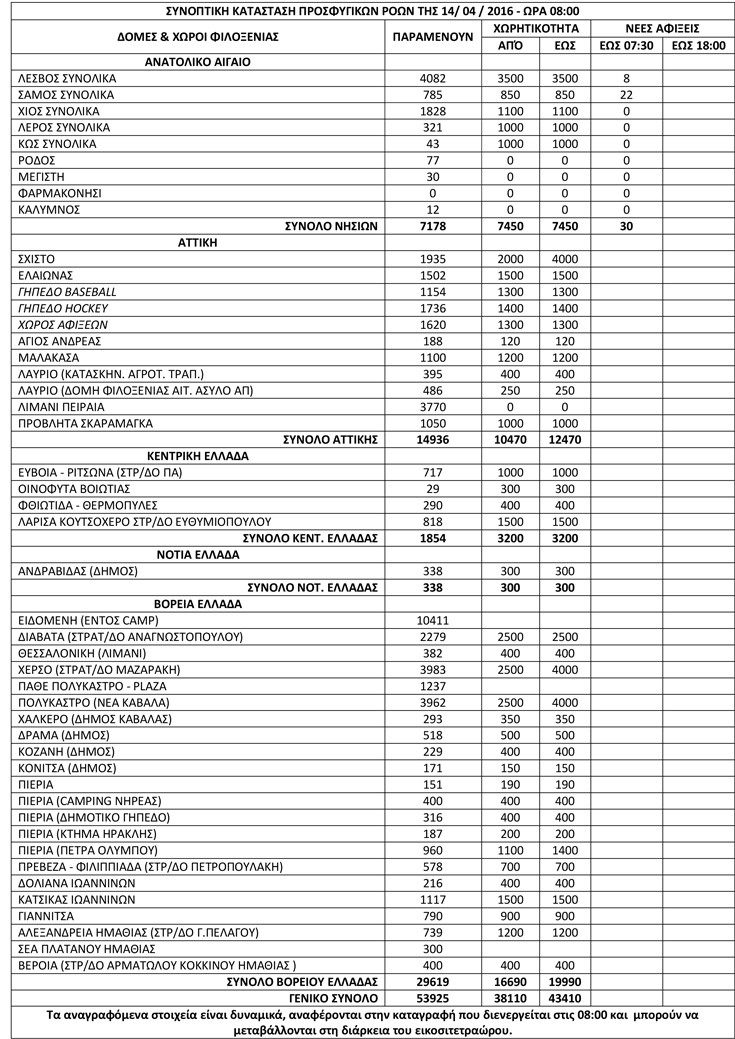 ΣΥΝΟΠΤΙΚΗ ΚΑΤΑΣΤΑΣΗ ΠΡΟΣΦΥΓΙΚΩΝ ΡΟΩΝ ΤΗΣ 14/ 04 / 2016 - ΩΡΑ 08:00

| ΔΟΜΕΣ & ΧΩΡΟΙ ΦΙΛΟΞΕΝΙΑΣ | ΠΑΡΑΜΕΝΟΥΝ | ΧΩΡΗΤΙΚΟΤΗΤΑ ΑΠΌ | ΧΩΡΗΤΙΚΟΤΗΤΑ ΕΩΣ | ΝΕΕΣ ΑΦΙΞΕΙΣ ΕΩΣ 07:30 | ΝΕΕΣ ΑΦΙΞΕΙΣ ΕΩΣ 18:00 |
|---|---|---|---|---|---|
| ΑΝΑΤΟΛΙΚΟ ΑΙΓΑΙΟ | | | | | |
| ΛΕΣΒΟΣ ΣΥΝΟΛΙΚΑ | 4082 | 3500 | 3500 | 8 | |
| ΣΑΜΟΣ ΣΥΝΟΛΙΚΑ | 785 | 850 | 850 | 22 | |
| ΧΙΟΣ ΣΥΝΟΛΙΚΑ | 1828 | 1100 | 1100 | 0 | |
| ΛΕΡΟΣ ΣΥΝΟΛΙΚΑ | 321 | 1000 | 1000 | 0 | |
| ΚΩΣ ΣΥΝΟΛΙΚΑ | 43 | 1000 | 1000 | 0 | |
| ΡΟΔΟΣ | 77 | 0 | 0 | 0 | |
| ΜΕΓΙΣΤΗ | 30 | 0 | 0 | 0 | |
| ΦΑΡΜΑΚΟΝΗΣΙ | 0 | 0 | 0 | 0 | |
| ΚΑΛΥΜΝΟΣ | 12 | 0 | 0 | 0 | |
| ΣΥΝΟΛΟ ΝΗΣΙΩΝ | 7178 | 7450 | 7450 | 30 | |
| ΑΤΤΙΚΗ | | | | | |
| ΣΧΙΣΤΟ | 1935 | 2000 | 4000 | | |
| ΕΛΑΙΩΝΑΣ | 1502 | 1500 | 1500 | | |
| ΓΗΠΕΔΟ BASEBALL | 1154 | 1300 | 1300 | | |
| ΓΗΠΕΔΟ HOCKEY | 1736 | 1400 | 1400 | | |
| ΧΩΡΟΣ ΑΦΙΞΕΩΝ | 1620 | 1300 | 1300 | | |
| ΑΓΙΟΣ ΑΝΔΡΕΑΣ | 188 | 120 | 120 | | |
| ΜΑΛΑΚΑΣΑ | 1100 | 1200 | 1200 | | |
| ΛΑΥΡΙΟ (ΚΑΤΑΣΚΗΝ. ΑΓΡΟΤ. ΤΡΑΠ.) | 395 | 400 | 400 | | |
| ΛΑΥΡΙΟ (ΔΟΜΗ ΦΙΛΟΞΕΝΙΑΣ ΑΙΤ. ΑΣΥΛΟ ΑΠ) | 486 | 250 | 250 | | |
| ΛΙΜΑΝΙ ΠΕΙΡΑΙΑ | 3770 | 0 | 0 | | |
| ΠΡΟΒΛΗΤΑ ΣΚΑΡΑΜΑΓΚΑ | 1050 | 1000 | 1000 | | |
| ΣΥΝΟΛΟ ΑΤΤΙΚΗΣ | 14936 | 10470 | 12470 | | |
| ΚΕΝΤΡΙΚΗ ΕΛΛΑΔΑ | | | | | |
| ΕΥΒΟΙΑ - ΡΙΤΣΩΝΑ (ΣΤΡ/ΔΟ ΠΑ) | 717 | 1000 | 1000 | | |
| ΟΙΝΟΦΥΤΑ ΒΟΙΩΤΙΑΣ | 29 | 300 | 300 | | |
| ΦΘΙΩΤΙΔΑ - ΘΕΡΜΟΠΥΛΕΣ | 290 | 400 | 400 | | |
| ΛΑΡΙΣΑ ΚΟΥΤΣΟΧΕΡΟ ΣΤΡ/ΔΟ ΕΥΘΥΜΙΟΠΟΥΛΟΥ | 818 | 1500 | 1500 | | |
| ΣΥΝΟΛΟ ΚΕΝΤ. ΕΛΛΑΔΑΣ | 1854 | 3200 | 3200 | | |
| ΝΟΤΙΑ ΕΛΛΑΔΑ | | | | | |
| ΑΝΔΡΑΒΙΔΑΣ (ΔΗΜΟΣ) | 338 | 300 | 300 | | |
| ΣΥΝΟΛΟ ΝΟΤ. ΕΛΛΑΔΑΣ | 338 | 300 | 300 | | |
| ΒΟΡΕΙΑ ΕΛΛΑΔΑ | | | | | |
| ΕΙΔΟΜΕΝΗ (ΕΝΤΟΣ CAMP) | 10411 | | | | |
| ΔΙΑΒΑΤΑ (ΣΤΡΑΤ/ΔΟ ΑΝΑΓΝΩΣΤΟΠΟΥΛΟΥ) | 2279 | 2500 | 2500 | | |
| ΘΕΣΣΑΛΟΝΙΚΗ (ΛΙΜΑΝΙ) | 382 | 400 | 400 | | |
| ΧΕΡΣΟ (ΣΤΡΑΤ/ΔΟ ΜΑΖΑΡΑΚΗ) | 3983 | 2500 | 4000 | | |
| ΠΑΘΕ ΠΟΛΥΚΑΣΤΡΟ - PLAZA | 1237 | | | | |
| ΠΟΛΥΚΑΣΤΡΟ (ΝΕΑ ΚΑΒΑΛΑ) | 3962 | 2500 | 4000 | | |
| ΧΑΛΚΕΡΟ (ΔΗΜΟΣ ΚΑΒΑΛΑΣ) | 293 | 350 | 350 | | |
| ΔΡΑΜΑ (ΔΗΜΟΣ) | 518 | 500 | 500 | | |
| ΚΟΖΑΝΗ (ΔΗΜΟΣ) | 229 | 400 | 400 | | |
| ΚΟΝΙΤΣΑ (ΔΗΜΟΣ) | 171 | 150 | 150 | | |
| ΠΙΕΡΙΑ | 151 | 190 | 190 | | |
| ΠΙΕΡΙΑ (CAMPING ΝΗΡΕΑΣ) | 400 | 400 | 400 | | |
| ΠΙΕΡΙΑ (ΔΗΜΟΤΙΚΟ ΓΗΠΕΔΟ) | 316 | 400 | 400 | | |
| ΠΙΕΡΙΑ (ΚΤΗΜΑ ΗΡΑΚΛΗΣ) | 187 | 200 | 200 | | |
| ΠΙΕΡΙΑ (ΠΕΤΡΑ ΟΛΥΜΠΟΥ) | 960 | 1100 | 1400 | | |
| ΠΡΕΒΕΖΑ - ΦΙΛΙΠΠΙΑΔΑ (ΣΤΡ/ΔΟ ΠΕΤΡΟΠΟΥΛΑΚΗ) | 578 | 700 | 700 | | |
| ΔΟΛΙΑΝΑ ΙΩΑΝΝΙΝΩΝ | 216 | 400 | 400 | | |
| ΚΑΤΣΙΚΑΣ ΙΩΑΝΝΙΝΩΝ | 1117 | 1500 | 1500 | | |
| ΓΙΑΝΝΙΤΣΑ | 790 | 900 | 900 | | |
| ΑΛΕΞΑΝΔΡΕΙΑ ΗΜΑΘΙΑΣ (ΣΤΡ/ΔΟ Γ.ΠΕΛΑΓΟΥ) | 739 | 1200 | 1200 | | |
| ΣΕΑ ΠΛΑΤΑΝΟΥ ΗΜΑΘΙΑΣ | 300 | | | | |
| ΒΕΡΟΙΑ (ΣΤΡ/ΔΟ ΑΡΜΑΤΩΛΟΥ ΚΟΚΚΙΝΟΥ ΗΜΑΘΙΑΣ ) | 400 | 400 | 400 | | |
| ΣΥΝΟΛΟ ΒΟΡΕΙΟΥ ΕΛΛΑΔΑΣ | 29619 | 16690 | 19990 | | |
| ΓΕΝΙΚΟ ΣΥΝΟΛΟ | 53925 | 38110 | 43410 | | |

Τα αναγραφόμενα στοιχεία είναι δυναμικά, αναφέρονται στην καταγραφή που διενεργείται στις 08:00 και μπορούν να μεταβάλλονται στη διάρκεια του εικοσιτετραώρου.